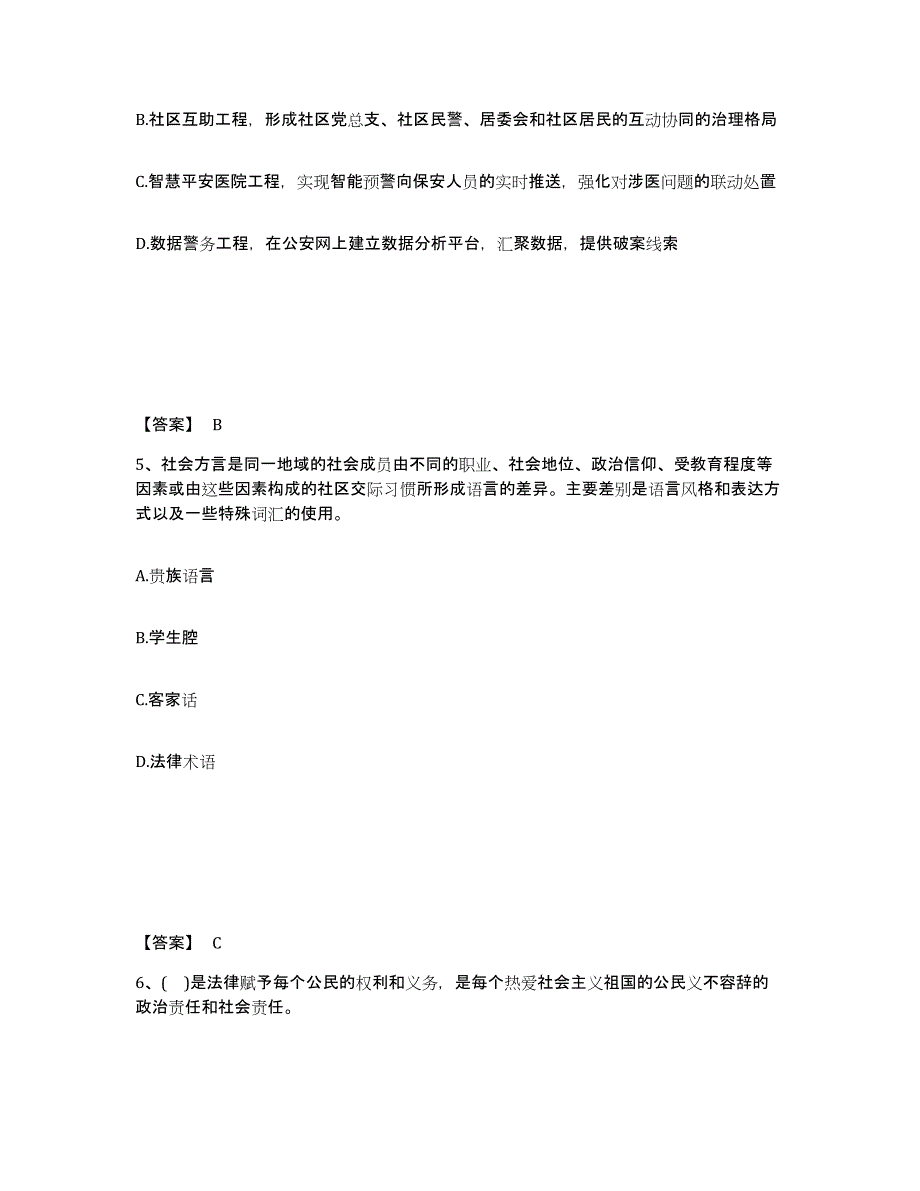 B.社区互助工程，形成社区党总支、社区民警、居委会和社区居民的互动协同的治理格局

C.智慧平安医院工程，实现智能预警向保安人员的实时推送，强化对涉医问题的联动处置

D.数据警务工程，在公安网上建立数据分析平台，汇聚数据，提供破案线索

【答案】 B

5、社会方言是同一地域的社会成员由不同的职业、社会地位、政治信仰、受教育程度等因素或由这些因素构成的社区交际习惯所形成语言的差异。主要差别是语言风格和表达方式以及一些特殊词汇的使用。

A.贵族语言

B.学生腔

C.客家话

D.法律术语

【答案】 C

6、( )是法律赋予每个公民的权利和义务，是每个热爱社会主义祖国的公民义不容辞的政治责任和社会责任。